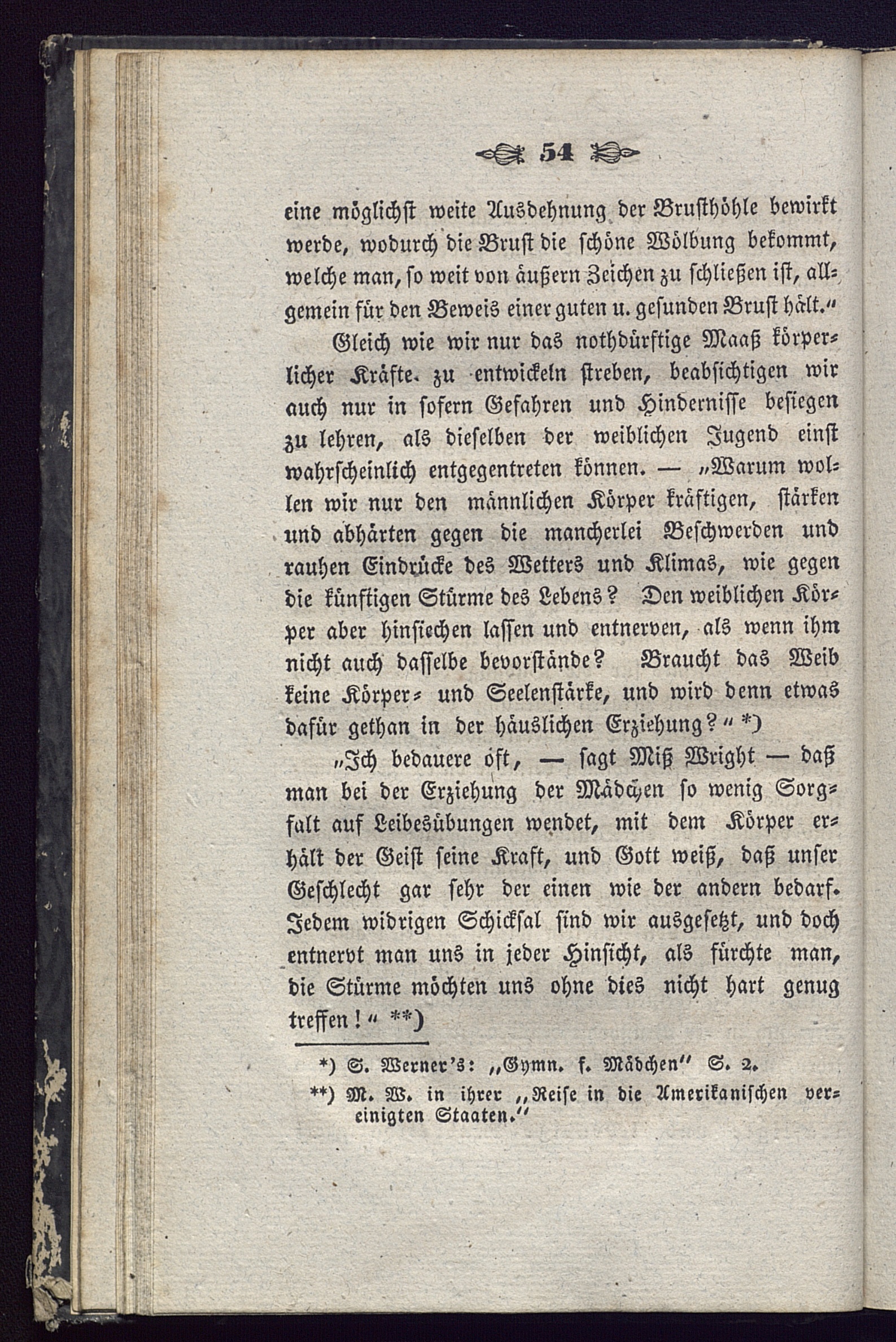 54

eine möglichst weite Ausdehnung der Brusthöhle bewirkt werde, wodurch die Brust die schöne Wölbung bekommt, welche man, so weit von äußern Zeichen zu schließen ist, allgemein für den Beweis einer guten u. gesunden Brust hält.“

Gleich wie wir nur das nothdürftige Maaß körperlicher Kräfte zu entwickeln streben, beabsichtigen wir auch nur in sofern Gefahren und Hindernisse besiegen zu lehren, als dieselben der weiblichen Jugend einst wahrscheinlich entgegentreten können. — „Warum wollen wir nur den männlichen Körper kräftigen, stärken und abhärten gegen die mancherlei Beschwerden und rauhen Eindrücke des Wetters und Klimas, wie gegen die künftigen Stürme des Lebens? Den weiblichen Körper aber hinsiechen lassen und entnerven, als wenn ihm nicht auch dasselbe bevorstände? Braucht das Weib keine Körper- und Seelenstärke, und wird denn etwas dafür gethan in der häuslichen Erziehung?“ *)

„Ich bedauere oft, — sagt Miß Wright — daß man bei der Erziehung der Mädchen so wenig Sorgfalt auf Leibesübungen wendet, mit dem Körper erhält der Geist seine Kraft, und Gott weiß, daß unser Geschlecht gar sehr der einen wie der andern bedarf. Jedem widrigen Schicksal sind wir ausgesetzt, und doch entnervt man uns in jeder Hinsicht, als fürchte man, die Stürme möchten uns ohne dies nicht hart genug treffen!“ **)

*) S. Werner's: „Gymn. f. Mädchen“ S. 2.
**) M. W. in ihrer „Reise in die Amerikanischen vereinigten Staaten.“